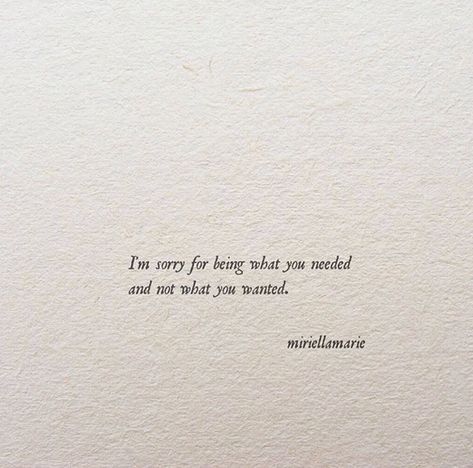 I'm sorry for being what you needed and not what you wanted.

miriellamarie